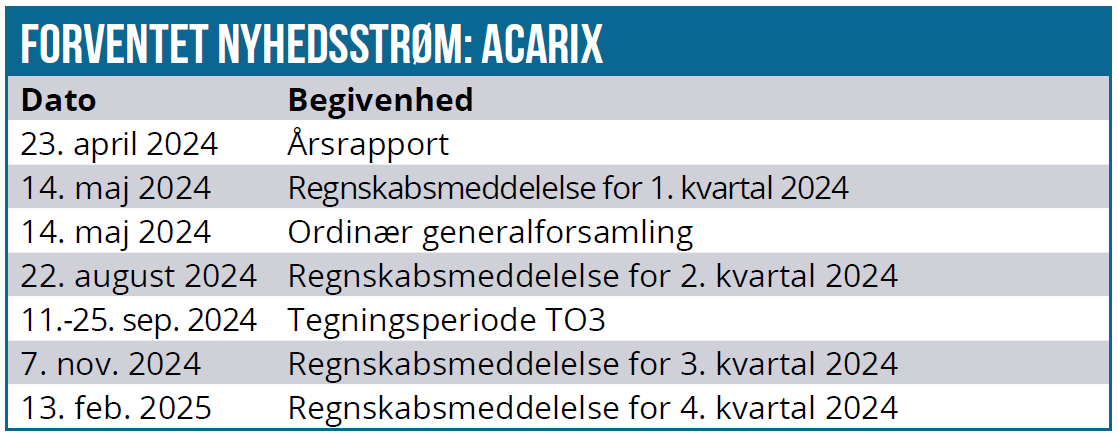 FORVENTET NYHEDSSTRØM: ACARIX

| Dato | Begivenhed |
|---|---|
| 23. april 2024 | Årsrapport |
| 14. maj 2024 | Regnskabsmeddelelse for 1. kvartal 2024 |
| 14. maj 2024 | Ordinær generalforsamling |
| 22. august 2024 | Regnskabsmeddelelse for 2. kvartal 2024 |
| 11.-25. sep. 2024 | Tegningsperiode TO3 |
| 7. nov. 2024 | Regnskabsmeddelelse for 3. kvartal 2024 |
| 13. feb. 2025 | Regnskabsmeddelelse for 4. kvartal 2024 |